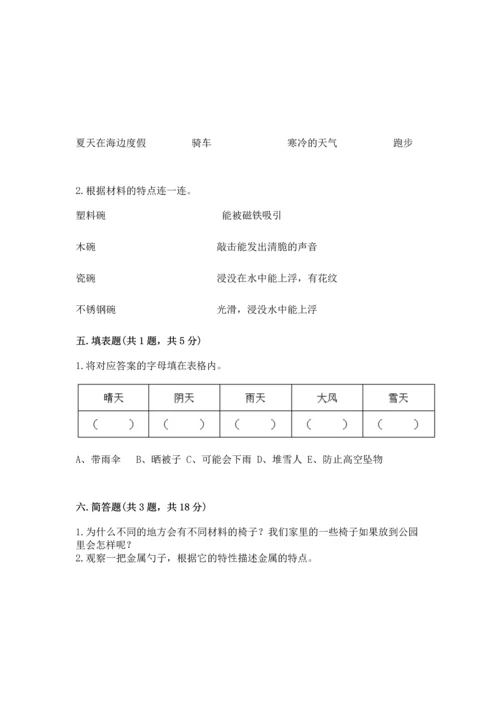 夏天在海边度假　　骑车　　寒冷的天气　　跑步

2. 根据材料的特点连一连。

塑料碗　　能被磁铁吸引

木碗　　敲击能发出清脆的声音

瓷碗　　浸没在水中能上浮，有花纹

不锈钢碗　　光滑，浸没水中能上浮

五. 填表题（共 1 题，共 5 分）

1. 将对应答案的字母填在表格内。

| 晴天 | 阴天 | 雨天 | 大风 | 雪天 |
|---|---|---|---|---|
| （　） | （　） | （　） | （　） | （　） |

A、带雨伞　B、晒被子 C、可能会下雨 D、堆雪人 E、防止高空坠物

六. 简答题（共 3 题，共 18 分）

1. 为什么不同的地方会有不同材料的椅子？我们家里的一些椅子如果放到公园里会怎样呢？
2. 观察一把金属勺子，根据它的特性描述金属的特点。